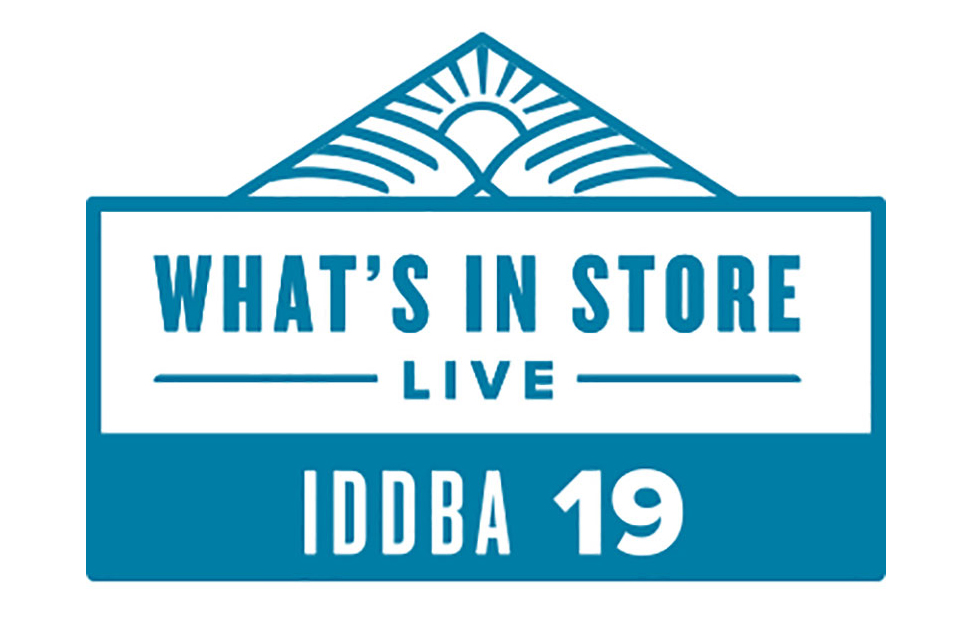 WHAT'S IN STORE
LIVE
IDDBA 19